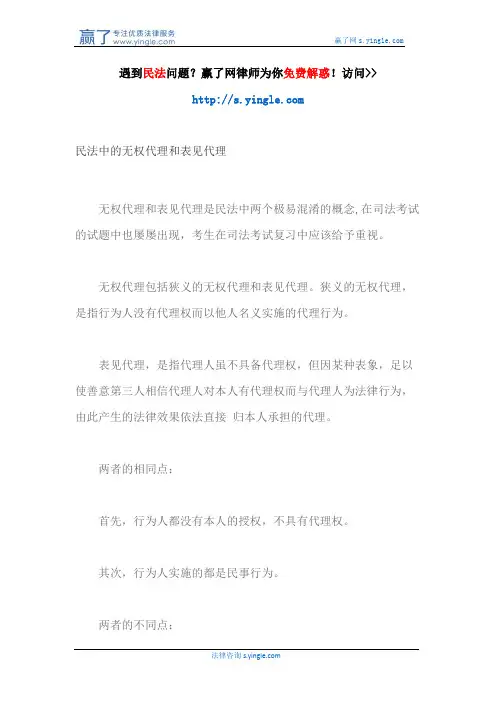 赢了 专注优质法律服务 www.yingle.com

赢了网 s.yingle.com

遇到民法问题？赢了网律师为你免费解惑！访问>>

http://s.yingle.com

民法中的无权代理和表见代理

无权代理和表见代理是民法中两个极易混淆的概念,在司法考试的试题中也屡屡出现，考生在司法考试复习中应该给予重视。

无权代理包括狭义的无权代理和表见代理。狭义的无权代理，是指行为人没有代理权而以他人名义实施的代理行为。

表见代理，是指代理人虽不具备代理权，但因某种表象，足以使善意第三人相信代理人对本人有代理权而与代理人为法律行为，由此产生的法律效果依法直接 归本人承担的代理。

两者的相同点：

首先，行为人都没有本人的授权，不具有代理权。

其次，行为人实施的都是民事行为。

两者的不同点：

法律咨询 s.yingle.com